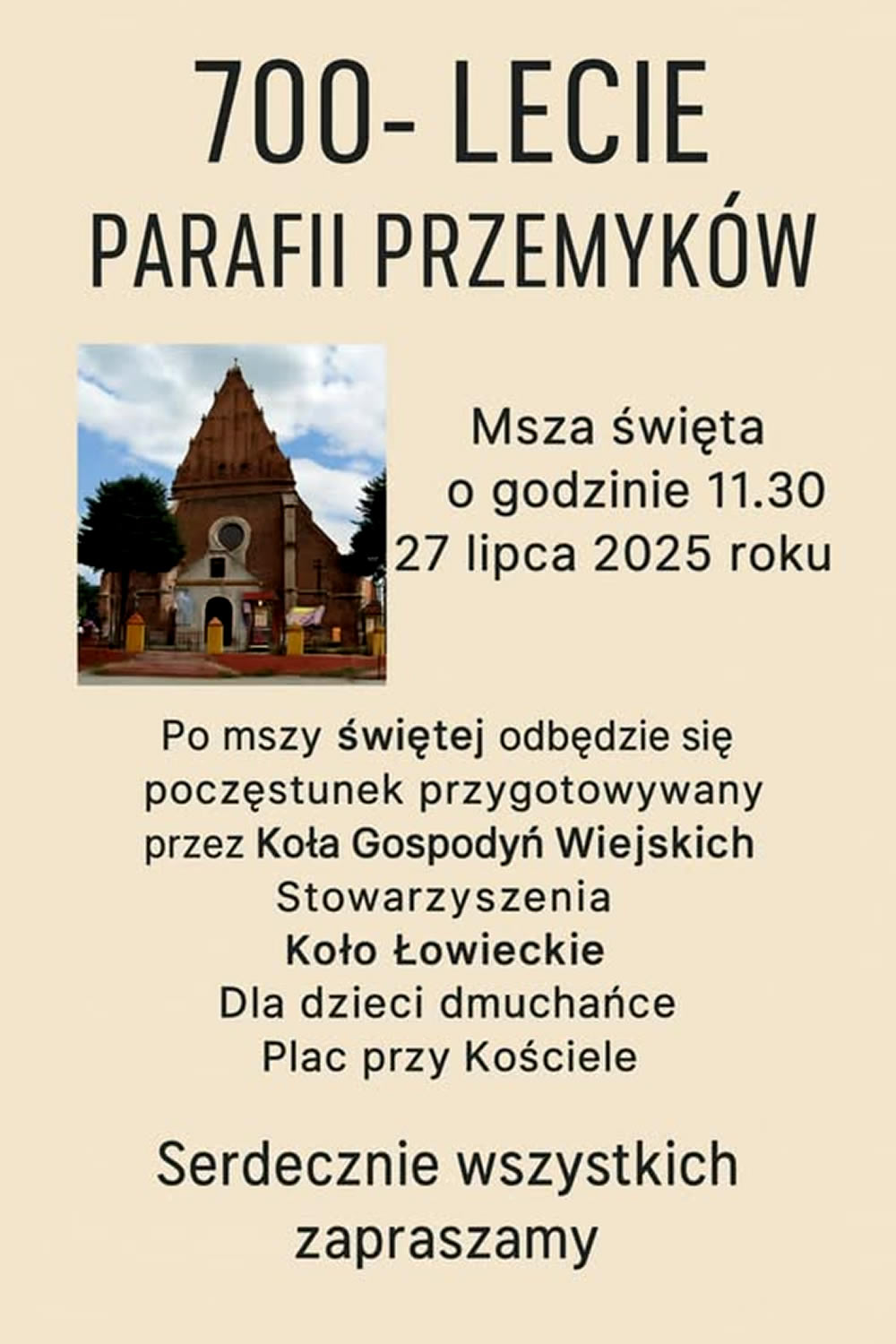 700- LECIE
PARAFII PRZEMYKÓW

Msza święta
o godzinie 11.30
27 lipca 2025 roku

Po mszy świętej odbędzie się poczęstunek przygotowywany przez Koła Gospodyń Wiejskich
Stowarzyszenia
Koło Łowieckie
Dla dzieci dmuchańce
Plac przy Kościele

Serdecznie wszystkich zapraszamy